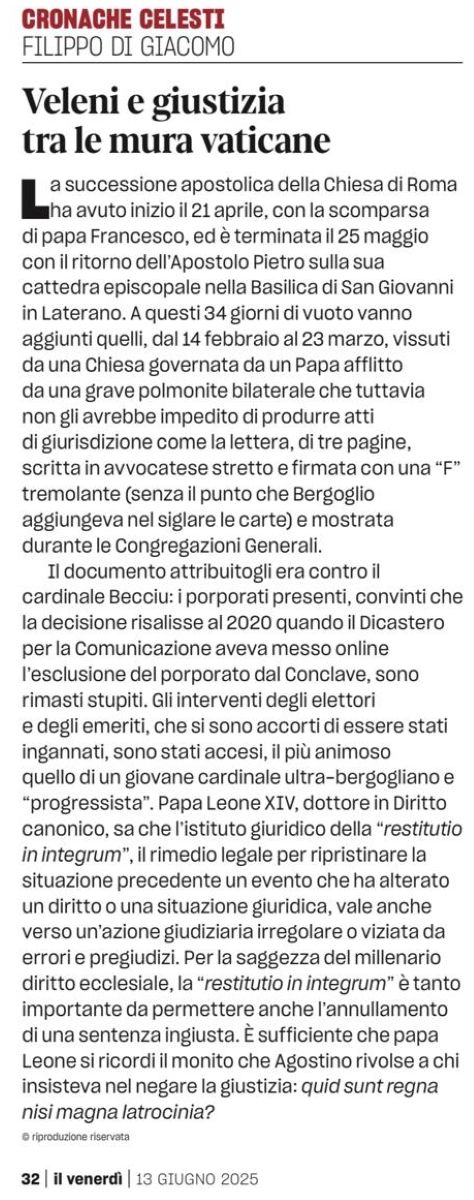 CRONACHE CELESTI
FILIPPO DI GIACOMO

Veleni e giustizia tra le mura vaticane

La successione apostolica della Chiesa di Roma ha avuto inizio il 21 aprile, con la scomparsa di papa Francesco, ed è terminata il 25 maggio con il ritorno dell'Apostolo Pietro sulla sua cattedra episcopale nella Basilica di San Giovanni in Laterano. A questi 34 giorni di vuoto vanno aggiunti quelli, dal 14 febbraio al 23 marzo, vissuti da una Chiesa governata da un Papa afflitto da una grave polmonite bilaterale che tuttavia non gli avrebbe impedito di produrre atti di giurisdizione come la lettera, di tre pagine, scritta in avvocatese stretto e firmata con una "F" tremolante (senza il punto che Bergoglio aggiungeva nel siglare le carte) e mostrata durante le Congregazioni Generali.

Il documento attribuitogli era contro il cardinale Becciu: i porporati presenti, convinti che la decisione risalisse al 2020 quando il Dicastero per la Comunicazione aveva messo online l'esclusione del porporato dal Conclave, sono rimasti stupiti. Gli interventi degli elettori e degli emeriti, che si sono accorti di essere stati ingannati, sono stati accesi, il più animoso quello di un giovane cardinale ultra-bergogliano e "progressista". Papa Leone XIV, dottore in Diritto canonico, sa che l'istituto giuridico della "restitutio in integrum", il rimedio legale per ripristinare la situazione precedente un evento che ha alterato un diritto o una situazione giuridica, vale anche verso un'azione giudiziaria irregolare o viziata da errori e pregiudizi. Per la saggezza del millenario diritto ecclesiale, la "restitutio in integrum" è tanto importante da permettere anche l'annullamento di una sentenza ingiusta. È sufficiente che papa Leone si ricordi il monito che Agostino rivolse a chi insisteva nel negare la giustizia: quid sunt regna nisi magna latrocinia?

© riproduzione riservata

32 | il venerdì | 13 GIUGNO 2025